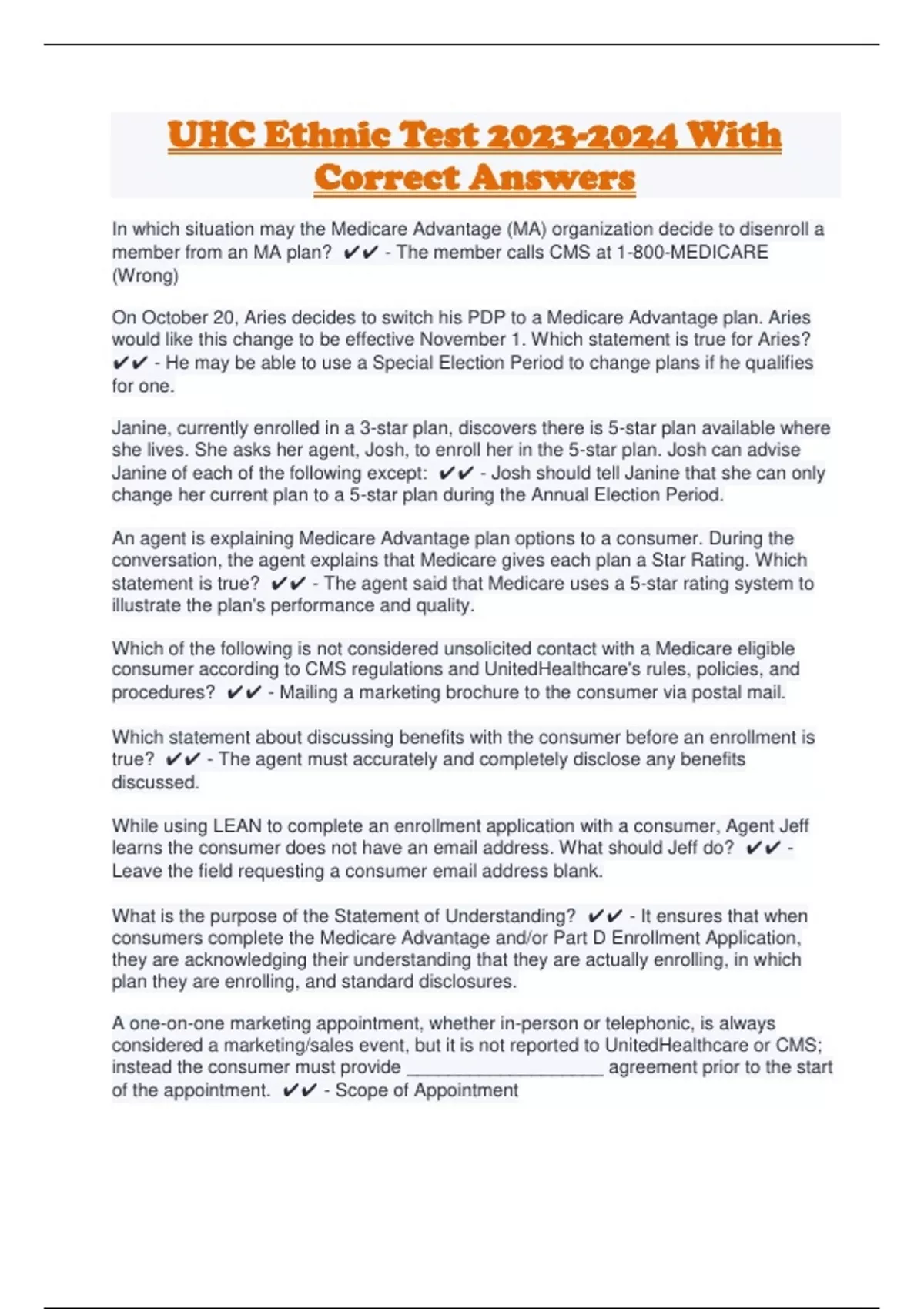 UHC Ethnic Test 2023-2024 With Correct Answers

In which situation may the Medicare Advantage (MA) organization decide to disenroll a member from an MA plan? ✔✔ - The member calls CMS at 1-800-MEDICARE (Wrong)

On October 20, Aries decides to switch his PDP to a Medicare Advantage plan. Aries would like this change to be effective November 1. Which statement is true for Aries? ✔✔ - He may be able to use a Special Election Period to change plans if he qualifies for one.

Janine, currently enrolled in a 3-star plan, discovers there is 5-star plan available where she lives. She asks her agent, Josh, to enroll her in the 5-star plan. Josh can advise Janine of each of the following except: ✔✔ - Josh should tell Janine that she can only change her current plan to a 5-star plan during the Annual Election Period.

An agent is explaining Medicare Advantage plan options to a consumer. During the conversation, the agent explains that Medicare gives each plan a Star Rating. Which statement is true? ✔✔ - The agent said that Medicare uses a 5-star rating system to illustrate the plan's performance and quality.

Which of the following is not considered unsolicited contact with a Medicare eligible consumer according to CMS regulations and UnitedHealthcare's rules, policies, and procedures? ✔✔ - Mailing a marketing brochure to the consumer via postal mail.

Which statement about discussing benefits with the consumer before an enrollment is true? ✔✔ - The agent must accurately and completely disclose any benefits discussed.

While using LEAN to complete an enrollment application with a consumer, Agent Jeff learns the consumer does not have an email address. What should Jeff do? ✔✔ - Leave the field requesting a consumer email address blank.

What is the purpose of the Statement of Understanding? ✔✔ - It ensures that when consumers complete the Medicare Advantage and/or Part D Enrollment Application, they are acknowledging their understanding that they are actually enrolling, in which plan they are enrolling, and standard disclosures.

A one-on-one marketing appointment, whether in-person or telephonic, is always considered a marketing/sales event, but it is not reported to UnitedHealthcare or CMS; instead the consumer must provide ____________________ agreement prior to the start of the appointment. ✔✔ - Scope of Appointment